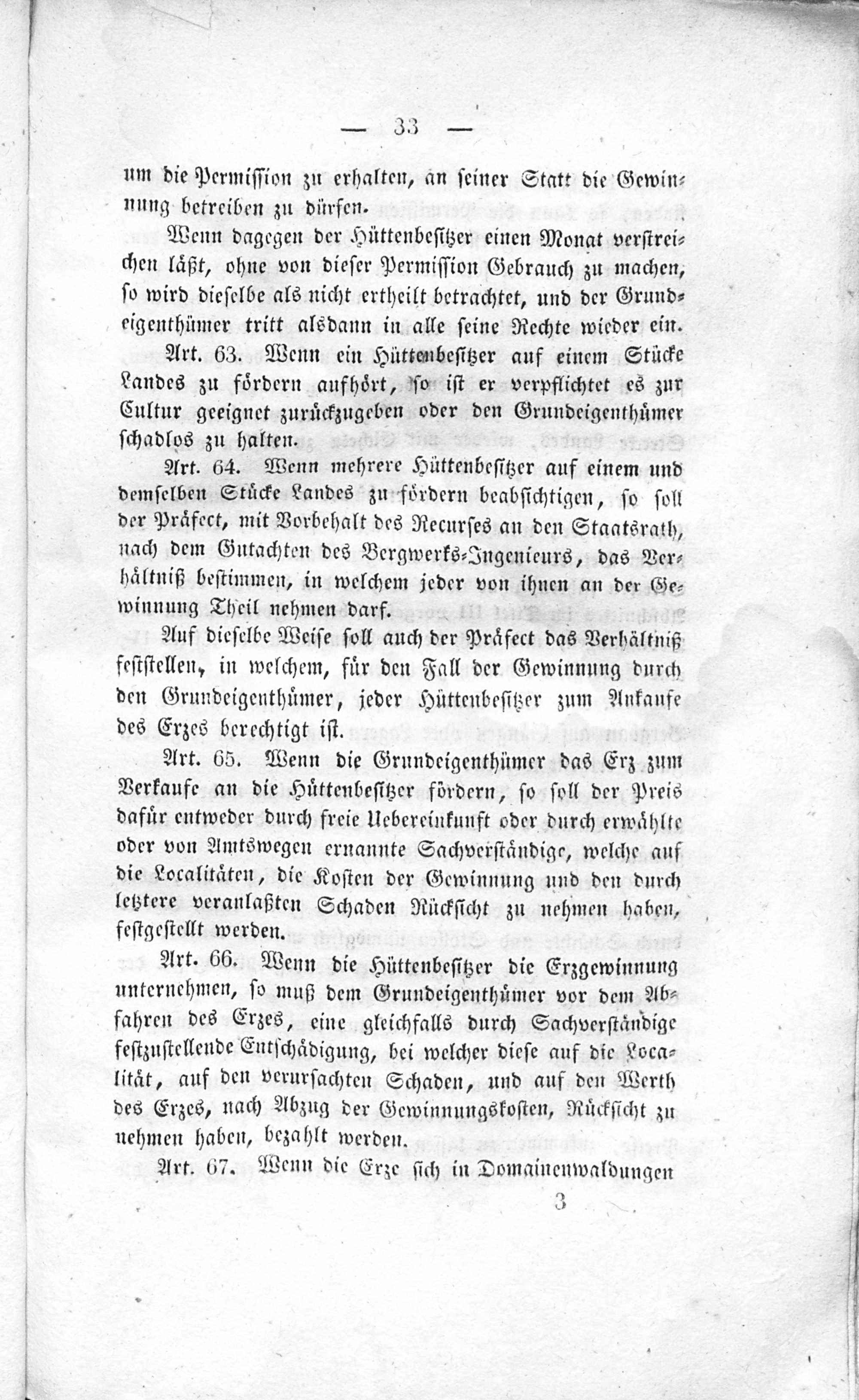 — 33 —

um die Permission zu erhalten, an seiner Statt die Gewinnung betreiben zu dürfen.

Wenn dagegen der Hüttenbesitzer einen Monat verstreichen läßt, ohne von dieser Permission Gebrauch zu machen, so wird dieselbe als nicht ertheilt betrachtet, und der Grundeigenthümer tritt alsdann in alle seine Rechte wieder ein.

Art. 63. Wenn ein Hüttenbesitzer auf einem Stücke Landes zu fördern aufhört, so ist er verpflichtet es zur Cultur geeignet zurückzugeben oder den Grundeigenthümer schadlos zu halten.

Art. 64. Wenn mehrere Hüttenbesitzer auf einem und demselben Stücke Landes zu fördern beabsichtigen, so soll der Präfect, mit Vorbehalt des Recurses an den Staatsrath, nach dem Gutachten des Bergwerks-Ingenieurs, das Verhältniß bestimmen, in welchem jeder von ihnen an der Gewinnung Theil nehmen darf.

Auf dieselbe Weise soll auch der Präfect das Verhältniß feststellen, in welchem, für den Fall der Gewinnung durch den Grundeigenthümer, jeder Hüttenbesitzer zum Ankaufe des Erzes berechtigt ist.

Art. 65. Wenn die Grundeigenthümer das Erz zum Verkaufe an die Hüttenbesitzer fördern, so soll der Preis dafür entweder durch freie Uebereinkunft oder durch erwählte oder von Amtswegen ernannte Sachverständige, welche auf die Localitäten, die Kosten der Gewinnung und den durch letztere veranlaßten Schaden Rücksicht zu nehmen haben, festgestellt werden.

Art. 66. Wenn die Hüttenbesitzer die Erzgewinnung unternehmen, so muß dem Grundeigenthümer vor dem Abfahren des Erzes, eine gleichfalls durch Sachverständige festzustellende Entschädigung, bei welcher diese auf die Localität, auf den verursachten Schaden, und auf den Werth des Erzes, nach Abzug der Gewinnungskosten, Rücksicht zu nehmen haben, bezahlt werden.

Art. 67. Wenn die Erze sich in Domainenwaldungen

3